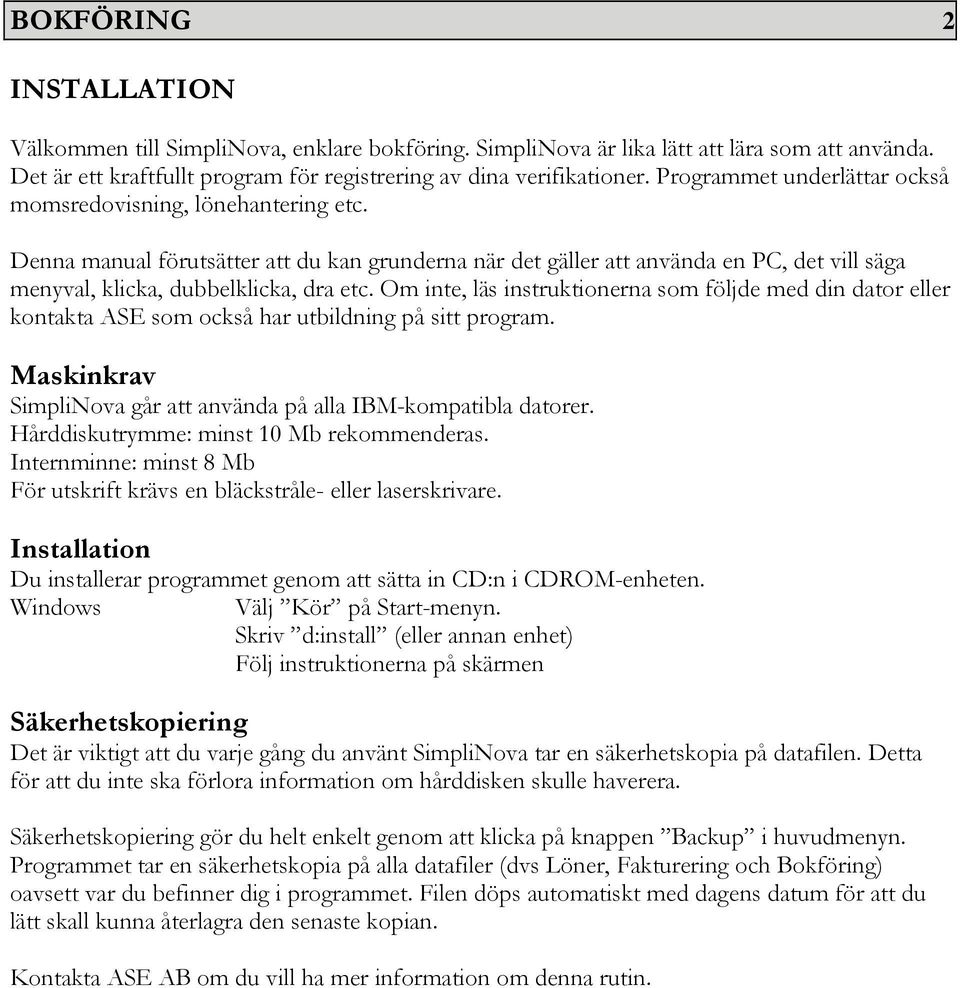 BOKFÖRING 2

INSTALLATION

Välkommen till SimpliNova, enklare bokföring. SimpliNova är lika lätt att lära som att använda. Det är ett kraftfullt program för registrering av dina verifikationer. Programmet underlättar också momsredovisning, lönehantering etc.

Denna manual förutsätter att du kan grunderna när det gäller att använda en PC, det vill säga menyval, klicka, dubbelklicka, dra etc. Om inte, läs instruktionerna som följde med din dator eller kontakta ASE som också har utbildning på sitt program.

Maskinkrav
SimpliNova går att använda på alla IBM-kompatibla datorer.
Hårddiskutrymme: minst 10 Mb rekommenderas.
Internminne: minst 8 Mb
För utskrift krävs en bläckstråle- eller laserskrivare.

Installation
Du installerar programmet genom att sätta in CD:n i CDROM-enheten.
Windows Välj ”Kör” på Start-menyn.
Skriv ”d:install” (eller annan enhet)
Följ instruktionerna på skärmen

Säkerhetskopiering
Det är viktigt att du varje gång du använt SimpliNova tar en säkerhetskopia på datafilen. Detta för att du inte ska förlora information om hårddisken skulle haverera.

Säkerhetskopiering gör du helt enkelt genom att klicka på knappen ”Backup” i huvudmenyn. Programmet tar en säkerhetskopia på alla datafiler (dvs Löner, Fakturering och Bokföring) oavsett var du befinner dig i programmet. Filen döps automatiskt med dagens datum för att du lätt skall kunna återlagra den senaste kopian.

Kontakta ASE AB om du vill ha mer information om denna rutin.